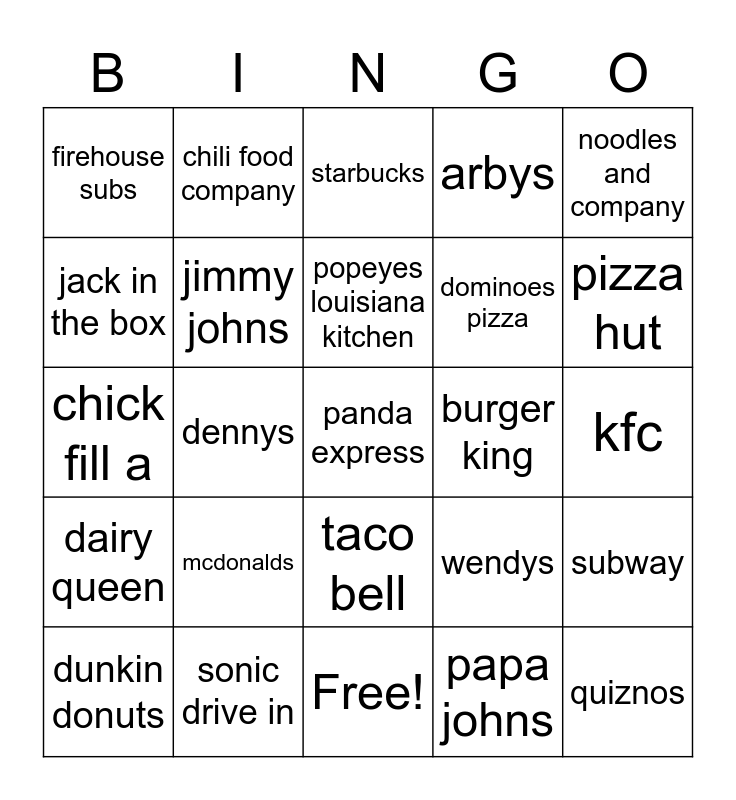 | B | I | N | G | O |
|---|---|---|---|---|
| firehouse subs | chili food company | starbucks | arbys | noodles and company |
| jack in the box | jimmy johns | popeyes louisiana kitchen | dominoes pizza | pizza hut |
| chick fill a | dennys | panda express | burger king | kfc |
| dairy queen | mcdonalds | taco bell | wendys | subway |
| dunkin donuts | sonic drive in | Free! | papa johns | quiznos |